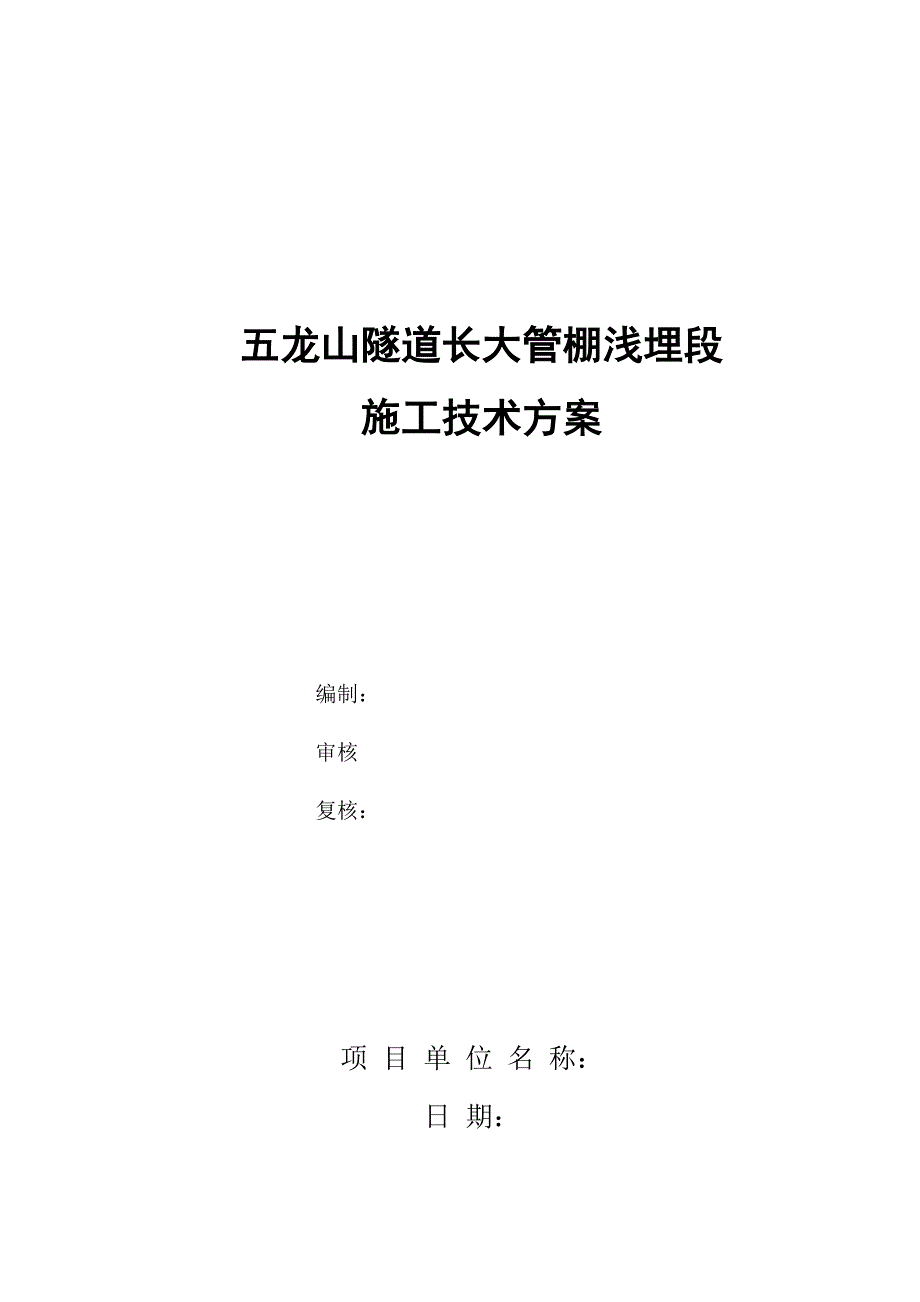 五龙山隧道长大管棚浅埋段
施工技术方案

编制：

审核

复核：

项 目 单 位 名 称：

日 期：